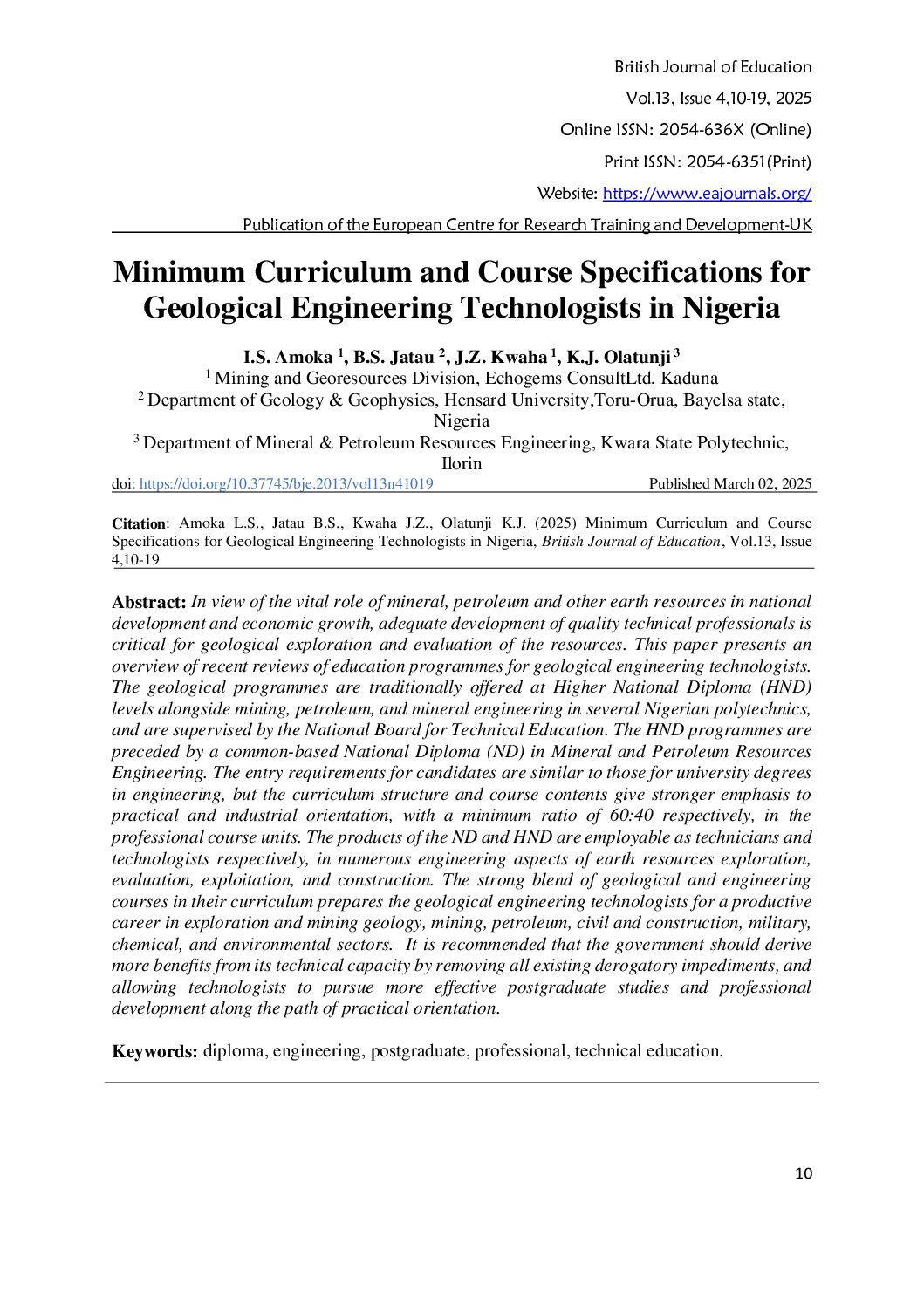 British Journal of Education
Vol.13, Issue 4,10-19, 2025
Online ISSN: 2054-636X (Online)
Print ISSN: 2054-6351(Print)
Website: https://www.eajournals.org/
Publication of the European Centre for Research Training and Development-UK

Minimum Curriculum and Course Specifications for Geological Engineering Technologists in Nigeria

I.S. Amoka $^{1}$, B.S. Jatau $^{2}$, J.Z. Kwaha $^{1}$, K.J. Olatunji $^{3}$
$^{1}$ Mining and Georesources Division, Echogems ConsultLtd, Kaduna
$^{2}$ Department of Geology & Geophysics, Hensard University,Toru-Orua, Bayelsa state, Nigeria
$^{3}$ Department of Mineral & Petroleum Resources Engineering, Kwara State Polytechnic, Ilorin

doi: https://doi.org/10.37745/bje.2013/vol13n41019 Published March 02, 2025

Citation: Amoka L.S., Jatau B.S., Kwaha J.Z., Olatunji K.J. (2025) Minimum Curriculum and Course Specifications for Geological Engineering Technologists in Nigeria, British Journal of Education, Vol.13, Issue 4,10-19

Abstract: In view of the vital role of mineral, petroleum and other earth resources in national development and economic growth, adequate development of quality technical professionals is critical for geological exploration and evaluation of the resources. This paper presents an overview of recent reviews of education programmes for geological engineering technologists. The geological programmes are traditionally offered at Higher National Diploma (HND) levels alongside mining, petroleum, and mineral engineering in several Nigerian polytechnics, and are supervised by the National Board for Technical Education. The HND programmes are preceded by a common-based National Diploma (ND) in Mineral and Petroleum Resources Engineering. The entry requirements for candidates are similar to those for university degrees in engineering, but the curriculum structure and course contents give stronger emphasis to practical and industrial orientation, with a minimum ratio of 60:40 respectively, in the professional course units. The products of the ND and HND are employable as technicians and technologists respectively, in numerous engineering aspects of earth resources exploration, evaluation, exploitation, and construction. The strong blend of geological and engineering courses in their curriculum prepares the geological engineering technologists for a productive career in exploration and mining geology, mining, petroleum, civil and construction, military, chemical, and environmental sectors. It is recommended that the government should derive more benefits from its technical capacity by removing all existing derogatory impediments, and allowing technologists to pursue more effective postgraduate studies and professional development along the path of practical orientation.

Keywords: diploma, engineering, postgraduate, professional, technical education.

10